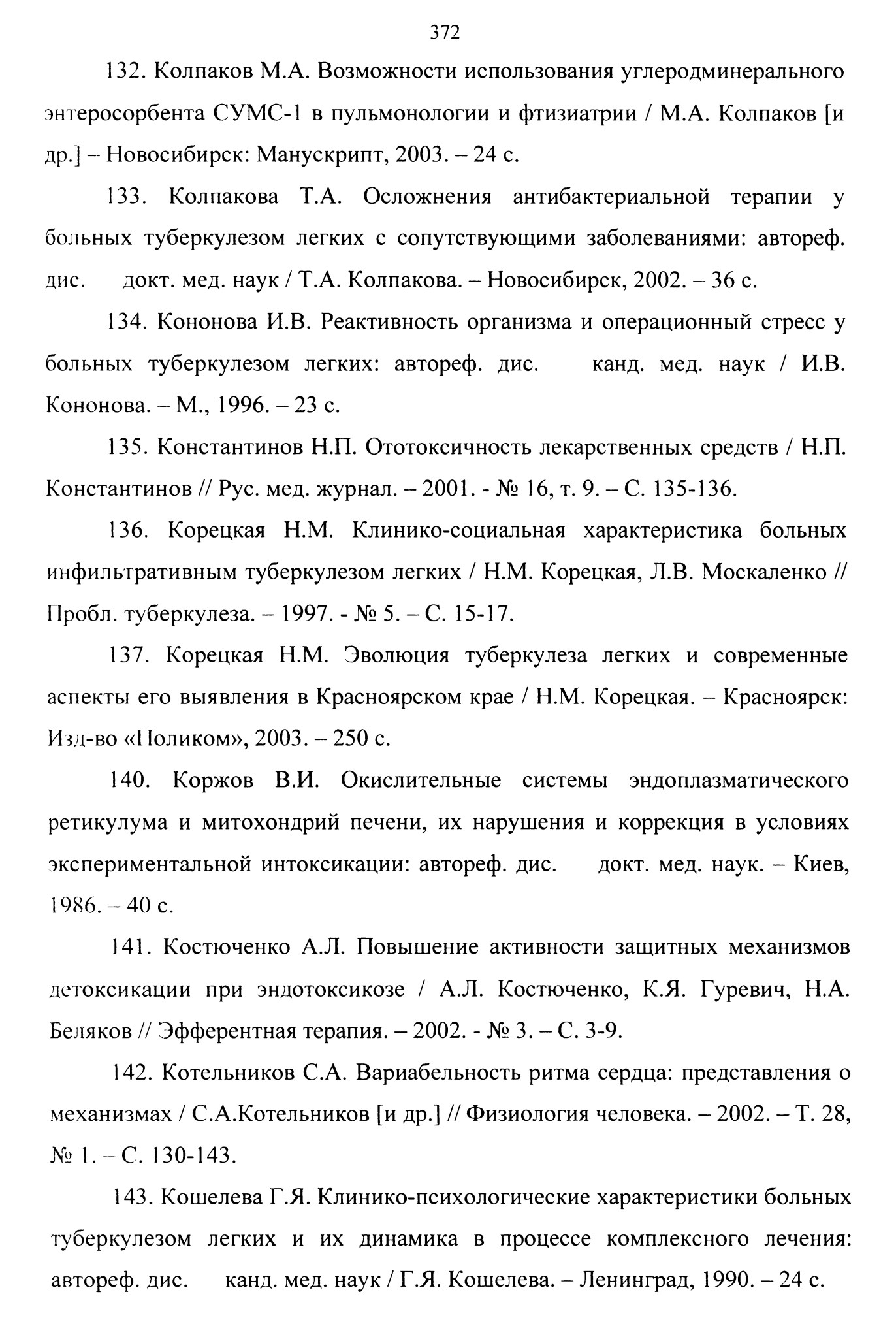 372

132. Колпаков М.А. Возможности использования углеродминерального энтеросорбента СУМС-1 в пульмонологии и фтизиатрии / М.А. Колпаков [и др.] – Новосибирск: Манускрипт, 2003. – 24 с.

133. Колпакова Т.А. Осложнения антибактериальной терапии у больных туберкулезом легких с сопутствующими заболеваниями: автореф. дис. докт. мед. наук / Т.А. Колпакова. – Новосибирск, 2002. – 36 с.

134. Кононова И.В. Реактивность организма и операционный стресс у больных туберкулезом легких: автореф. дис. канд. мед. наук / И.В. Кононова. – М., 1996. – 23 с.

135. Константинов Н.П. Ототоксичность лекарственных средств / Н.П. Константинов // Рус. мед. журнал. – 2001. - № 16, т. 9. – С. 135-136.

136. Корецкая Н.М. Клинико-социальная характеристика больных инфильтративным туберкулезом легких / Н.М. Корецкая, Л.В. Москаленко // Пробл. туберкулеза. – 1997. - № 5. – С. 15-17.

137. Корецкая Н.М. Эволюция туберкулеза легких и современные аспекты его выявления в Красноярском крае / Н.М. Корецкая. – Красноярск: Изд-во «Поликом», 2003. – 250 с.

140. Коржов В.И. Окислительные системы эндоплазматического ретикулума и митохондрий печени, их нарушения и коррекция в условиях экспериментальной интоксикации: автореф. дис. докт. мед. наук. – Киев, 1986. – 40 с.

141. Костюченко А.Л. Повышение активности защитных механизмов детоксикации при эндотоксикозе / А.Л. Костюченко, К.Я. Гуревич, Н.А. Беляков // Эфферентная терапия. – 2002. - № 3. – С. 3-9.

142. Котельников С.А. Вариабельность ритма сердца: представления о механизмах / С.А.Котельников [и др.] // Физиология человека. – 2002. – Т. 28, № 1. – С. 130-143.

143. Кошелева Г.Я. Клинико-психологические характеристики больных туберкулезом легких и их динамика в процессе комплексного лечения: автореф. дис. канд. мед. наук / Г.Я. Кошелева. – Ленинград, 1990. – 24 с.